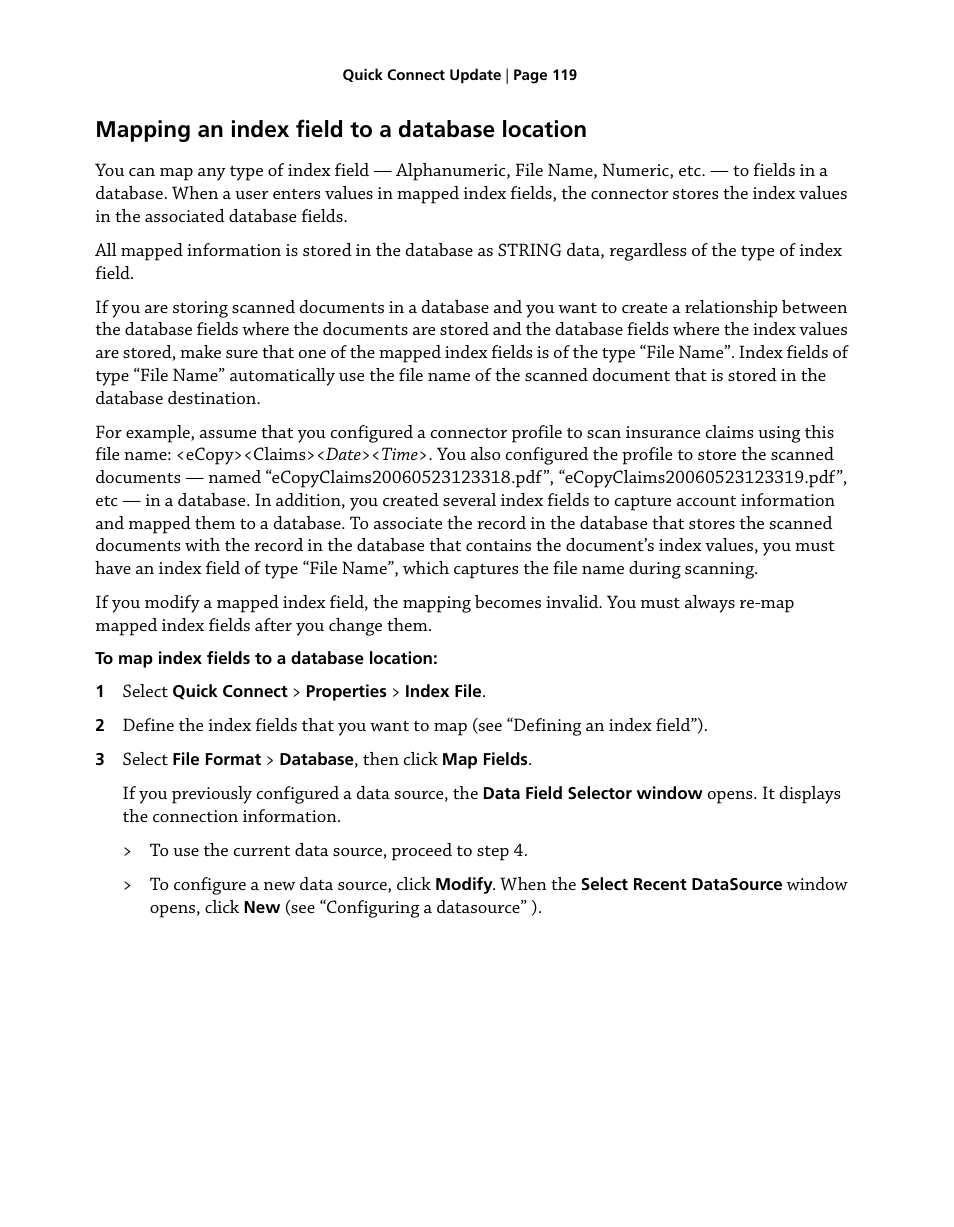 Quick Connect Update | Page 119

Mapping an index field to a database location

You can map any type of index field — Alphanumeric, File Name, Numeric, etc. — to fields in a database. When a user enters values in mapped index fields, the connector stores the index values in the associated database fields.

All mapped information is stored in the database as STRING data, regardless of the type of index field.

If you are storing scanned documents in a database and you want to create a relationship between the database fields where the documents are stored and the database fields where the index values are stored, make sure that one of the mapped index fields is of the type “File Name”. Index fields of type “File Name” automatically use the file name of the scanned document that is stored in the database destination.

For example, assume that you configured a connector profile to scan insurance claims using this file name: <eCopy><Claims><Date><Time>. You also configured the profile to store the scanned documents — named “eCopyClaims20060523123318.pdf”, “eCopyClaims20060523123319.pdf”, etc — in a database. In addition, you created several index fields to capture account information and mapped them to a database. To associate the record in the database that stores the scanned documents with the record in the database that contains the document’s index values, you must have an index field of type “File Name”, which captures the file name during scanning.

If you modify a mapped index field, the mapping becomes invalid. You must always re-map mapped index fields after you change them.

To map index fields to a database location:

1 Select Quick Connect > Properties > Index File.

2 Define the index fields that you want to map (see “Defining an index field”).

3 Select File Format > Database, then click Map Fields.

If you previously configured a data source, the Data Field Selector window opens. It displays the connection information.

> To use the current data source, proceed to step 4.

> To configure a new data source, click Modify. When the Select Recent DataSource window opens, click New (see “Configuring a datasource” ).